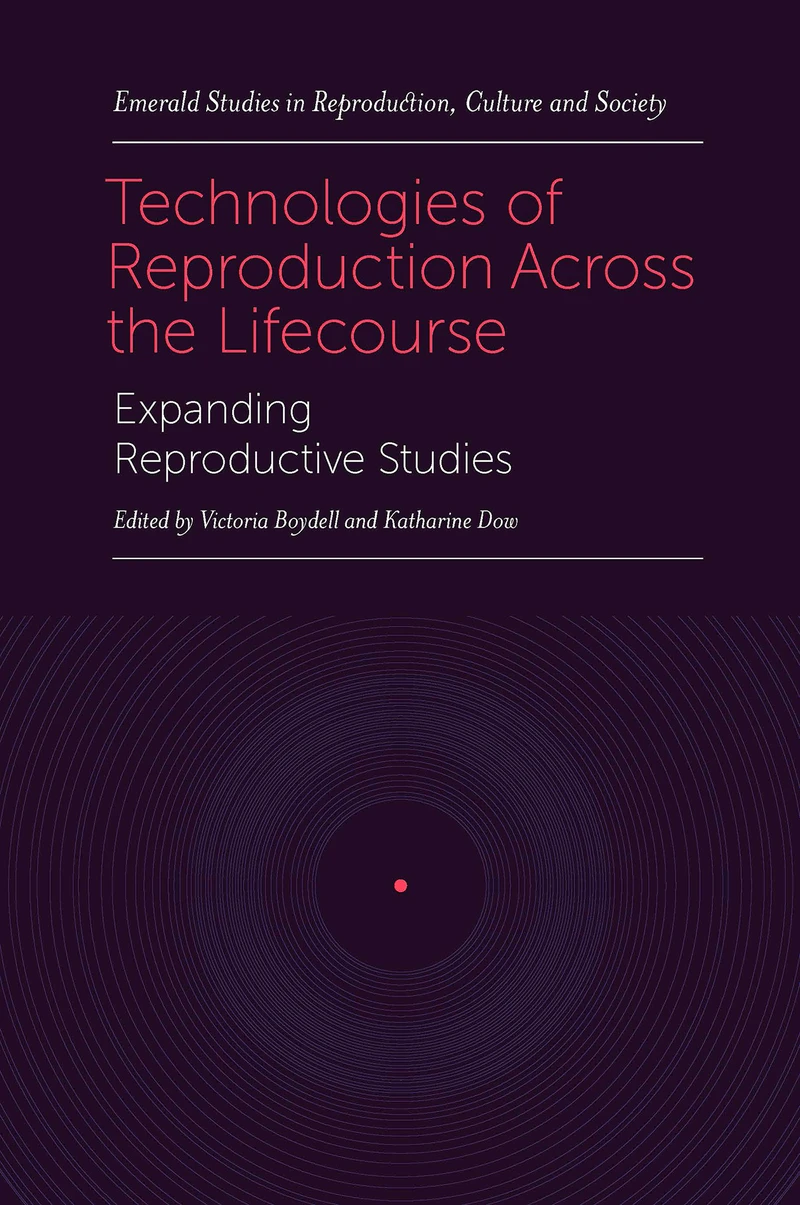 Emerald Studies in Reproduction, Culture and Society

Technologies of Reproduction Across the Lifecourse

Expanding Reproductive Studies

Edited by Victoria Boydell and Katharine Dow